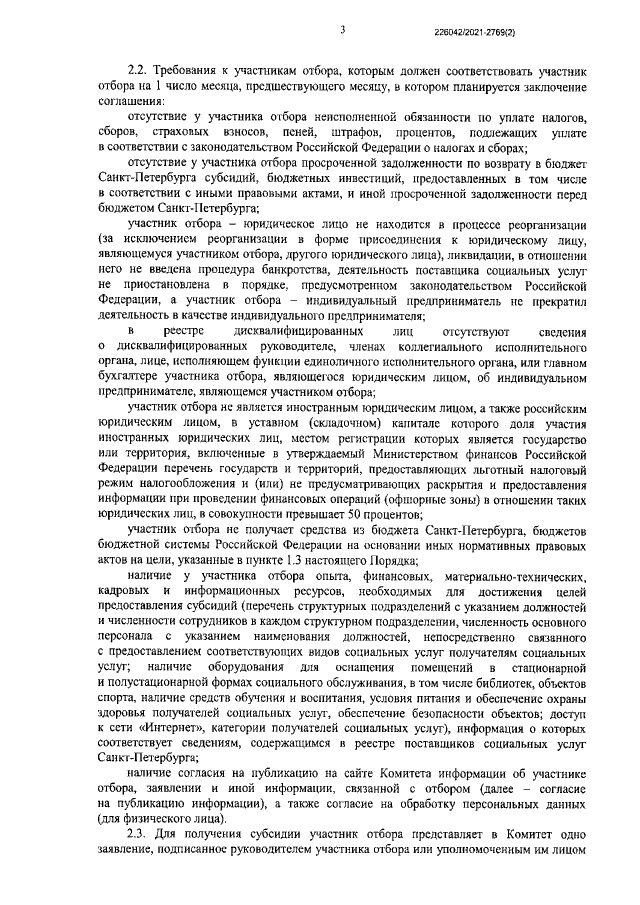 3

226042/2021-2769(2)

2.2. Требования к участникам отбора, которым должен соответствовать участник отбора на 1 число месяца, предшествующего месяцу, в котором планируется заключение соглашения:

отсутствие у участника отбора неисполненной обязанности по уплате налогов, сборов, страховых взносов, пеней, штрафов, процентов, подлежащих уплате в соответствии с законодательством Российской Федерации о налогах и сборах;

отсутствие у участника отбора просроченной задолженности по возврату в бюджет Санкт-Петербурга субсидий, бюджетных инвестиций, предоставленных в том числе в соответствии с иными правовыми актами, и иной просроченной задолженности перед бюджетом Санкт-Петербурга;

участник отбора – юридическое лицо не находится в процессе реорганизации (за исключением реорганизации в форме присоединения к юридическому лицу, являющемуся участником отбора, другого юридического лица), ликвидации, в отношении него не введена процедура банкротства, деятельность поставщика социальных услуг не приостановлена в порядке, предусмотренном законодательством Российской Федерации, а участник отбора – индивидуальный предприниматель не прекратил деятельность в качестве индивидуального предпринимателя;

в реестре дисквалифицированных лиц отсутствуют сведения о дисквалифицированных руководителе, членах коллегиального исполнительного органа, лице, исполняющем функции единоличного исполнительного органа, или главном бухгалтере участника отбора, являющегося юридическим лицом, об индивидуальном предпринимателе, являющемся участником отбора;

участник отбора не является иностранным юридическим лицом, а также российским юридическим лицом, в уставном (складочном) капитале которого доля участия иностранных юридических лиц, местом регистрации которых является государство или территория, включенные в утверждаемый Министерством финансов Российской Федерации перечень государств и территорий, предоставляющих льготный налоговый режим налогообложения и (или) не предусматривающих раскрытия и предоставления информации при проведении финансовых операций (офшорные зоны) в отношении таких юридических лиц, в совокупности превышает 50 процентов;

участник отбора не получает средства из бюджета Санкт-Петербурга, бюджетов бюджетной системы Российской Федерации на основании иных нормативных правовых актов на цели, указанные в пункте 1.3 настоящего Порядка;

наличие у участника отбора опыта, финансовых, материально-технических, кадровых и информационных ресурсов, необходимых для достижения целей предоставления субсидий (перечень структурных подразделений с указанием должностей и численности сотрудников в каждом структурном подразделении, численность основного персонала с указанием наименования должностей, непосредственно связанного с предоставлением соответствующих видов социальных услуг получателям социальных услуг; наличие оборудования для оснащения помещений в стационарной и полустационарной формах социального обслуживания, в том числе библиотек, объектов спорта, наличие средств обучения и воспитания, условия питания и обеспечение охраны здоровья получателей социальных услуг, обеспечение безопасности объектов; доступ к сети «Интернет», категории получателей социальных услуг), информация о которых соответствует сведениям, содержащимся в реестре поставщиков социальных услуг Санкт-Петербурга;

наличие согласия на публикацию на сайте Комитета информации об участнике отбора, заявлении и иной информации, связанной с отбором (далее – согласие на публикацию информации), а также согласие на обработку персональных данных (для физического лица).

2.3. Для получения субсидии участник отбора представляет в Комитет одно заявление, подписанное руководителем участника отбора или уполномоченным им лицом